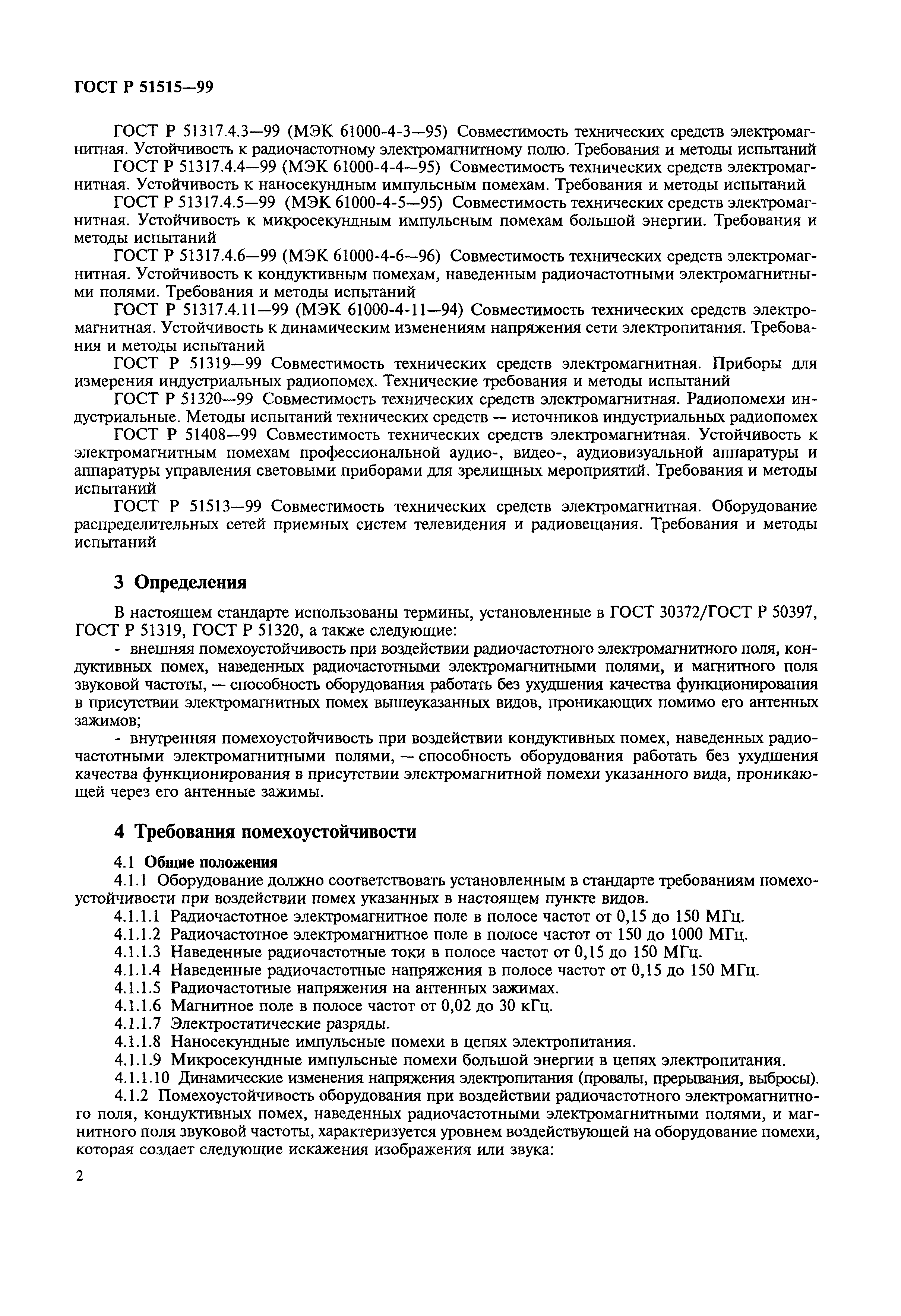 ГОСТ Р 51515—99

ГОСТ Р 51317.4.3—99 (МЭК 61000-4-3—95) Совместимость технических средств электромагнитная. Устойчивость к радиочастотному электромагнитному полю. Требования и методы испытаний

ГОСТ Р 51317.4.4—99 (МЭК 61000-4-4—95) Совместимость технических средств электромагнитная. Устойчивость к наносекундным импульсным помехам. Требования и методы испытаний

ГОСТ Р 51317.4.5—99 (МЭК 61000-4-5—95) Совместимость технических средств электромагнитная. Устойчивость к микросекундным импульсным помехам большой энергии. Требования и методы испытаний

ГОСТ Р 51317.4.6—99 (МЭК 61000-4-6—96) Совместимость технических средств электромагнитная. Устойчивость к кондуктивным помехам, наведенным радиочастотными электромагнитными полями. Требования и методы испытаний

ГОСТ Р 51317.4.11—99 (МЭК 61000-4-11—94) Совместимость технических средств электромагнитная. Устойчивость к динамическим изменениям напряжения сети электропитания. Требования и методы испытаний

ГОСТ Р 51319—99 Совместимость технических средств электромагнитная. Приборы для измерения индустриальных радиопомех. Технические требования и методы испытаний

ГОСТ Р 51320—99 Совместимость технических средств электромагнитная. Радиопомехи индустриальные. Методы испытаний технических средств — источников индустриальных радиопомех

ГОСТ Р 51408—99 Совместимость технических средств электромагнитная. Устойчивость к электромагнитным помехам профессиональной аудио-, видео-, аудиовизуальной аппаратуры и аппаратуры управления световыми приборами для зрелищных мероприятий. Требования и методы испытаний

ГОСТ Р 51513—99 Совместимость технических средств электромагнитная. Оборудование распределительных сетей приемных систем телевидения и радиовещания. Требования и методы испытаний

3 Определения

В настоящем стандарте использованы термины, установленные в ГОСТ 30372/ГОСТ Р 50397, ГОСТ Р 51319, ГОСТ Р 51320, а также следующие:

- внешняя помехоустойчивость при воздействии радиочастотного электромагнитного поля, кондуктивных помех, наведенных радиочастотными электромагнитными полями, и магнитного поля звуковой частоты, — способность оборудования работать без ухудшения качества функционирования в присутствии электромагнитных помех вышеуказанных видов, проникающих помимо его антенных зажимов;

- внутренняя помехоустойчивость при воздействии кондуктивных помех, наведенных радиочастотными электромагнитными полями, — способность оборудования работать без ухудшения качества функционирования в присутствии электромагнитной помехи указанного вида, проникающей через его антенные зажимы.

4 Требования помехоустойчивости

4.1 Общие положения

4.1.1 Оборудование должно соответствовать установленным в стандарте требованиям помехоустойчивости при воздействии помех указанных в настоящем пункте видов.

4.1.1.1 Радиочастотное электромагнитное поле в полосе частот от 0,15 до 150 МГц.

4.1.1.2 Радиочастотное электромагнитное поле в полосе частот от 150 до 1000 МГц.

4.1.1.3 Наведенные радиочастотные токи в полосе частот от 0,15 до 150 МГц.

4.1.1.4 Наведенные радиочастотные напряжения в полосе частот от 0,15 до 150 МГц.

4.1.1.5 Радиочастотные напряжения на антенных зажимах.

4.1.1.6 Магнитное поле в полосе частот от 0,02 до 30 кГц.

4.1.1.7 Электростатические разряды.

4.1.1.8 Наносекундные импульсные помехи в цепях электропитания.

4.1.1.9 Микросекундные импульсные помехи большой энергии в цепях электропитания.

4.1.1.10 Динамические изменения напряжения электропитания (провалы, прерывания, выбросы).

4.1.2 Помехоустойчивость оборудования при воздействии радиочастотного электромагнитного поля, кондуктивных помех, наведенных радиочастотными электромагнитными полями, и магнитного поля звуковой частоты, характеризуется уровнем воздействующей на оборудование помехи, которая создает следующие искажения изображения или звука:

2